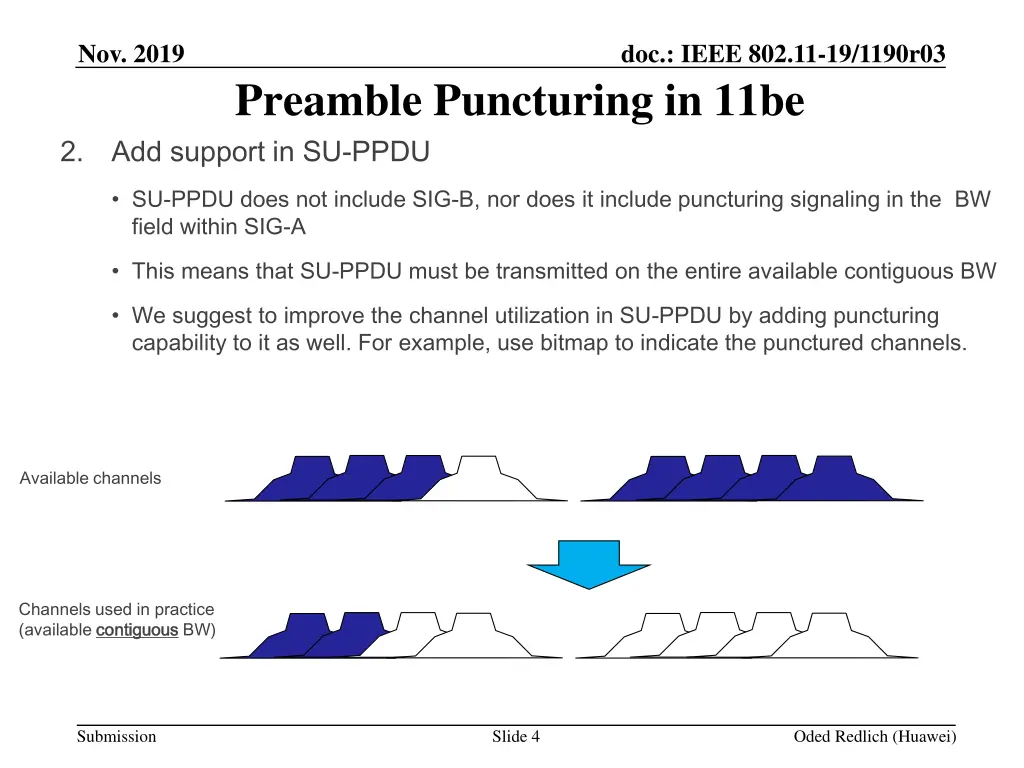 Nov. 2019

doc.: IEEE 802.11-19/1190r03

Preamble Puncturing in 11be

2. Add support in SU-PPDU

• SU-PPDU does not include SIG-B, nor does it include puncturing signaling in the BW field within SIG-A

• This means that SU-PPDU must be transmitted on the entire available contiguous BW

• We suggest to improve the channel utilization in SU-PPDU by adding puncturing capability to it as well. For example, use bitmap to indicate the punctured channels.

Available channels

Channels used in practice (available contiguous BW)

Submission

Slide 4

Oded Redlich (Huawei)